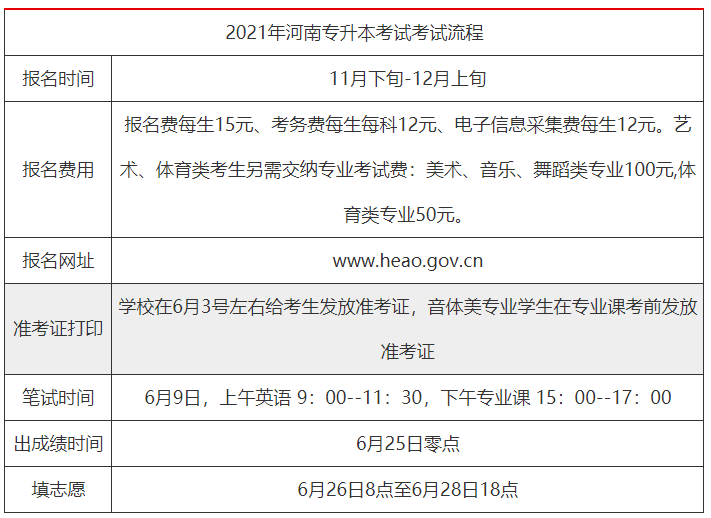 | 2021年河南专升本考试考试流程 | |
|---|---|
| 报名时间 | 11月下旬-12月上旬 |
| 报名费用 | 报名费每生15元、考务费每生每科12元、电子信息采集费每生12元。艺术、体育类考生另需交纳专业考试费：美术、音乐、舞蹈类专业100元,体育类专业50元。 |
| 报名网址 | www.heao.gov.cn |
| 准考证打印 | 学校在6月3号左右给考生发放准考证，音体美专业学生在专业课考前发放准考证 |
| 笔试时间 | 6月9日，上午英语 9：00--11：30，下午专业课 15：00--17：00 |
| 出成绩时间 | 6月25日零点 |
| 填志愿 | 6月26日8点至6月28日18点 |